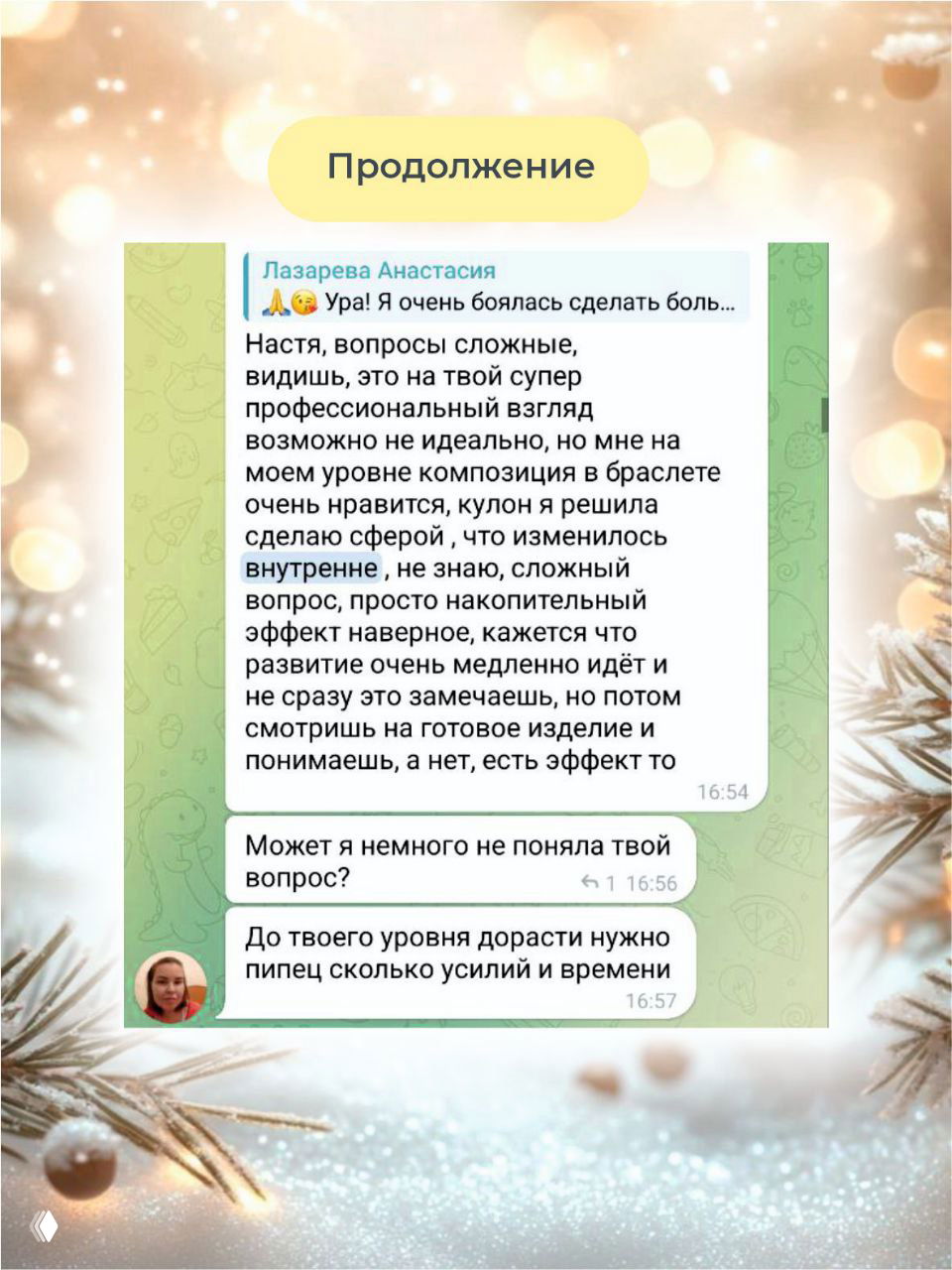 Продолжение

Лазарева Анастасия
🙏😘 Ура! Я очень боялась сделать боль...

Настя, вопросы сложные, видишь, это на твой супер профессиональный взгляд возможно не идеально, но мне на моем уровне композиция в браслете очень нравится, кулон я решила сделаю сферой , что изменилось внутренне , не знаю, сложный вопрос, просто накопительный эффект наверное, кажется что развитие очень медленно идёт и не сразу это замечаешь, но потом смотришь на готовое изделие и понимаешь, а нет, есть эффект то
16:54

Может я немного не поняла твой вопрос?
1 16:56

До твоего уровня дорасти нужно пипец сколько усилий и времени
16:57